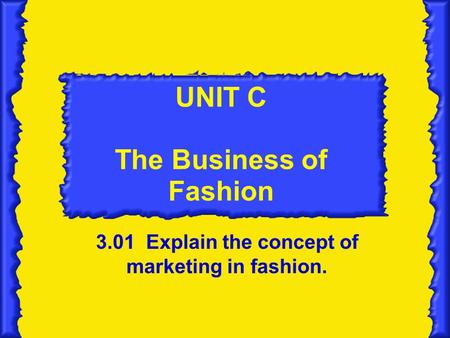 UNIT C

The Business of Fashion

3.01 Explain the concept of marketing in fashion.